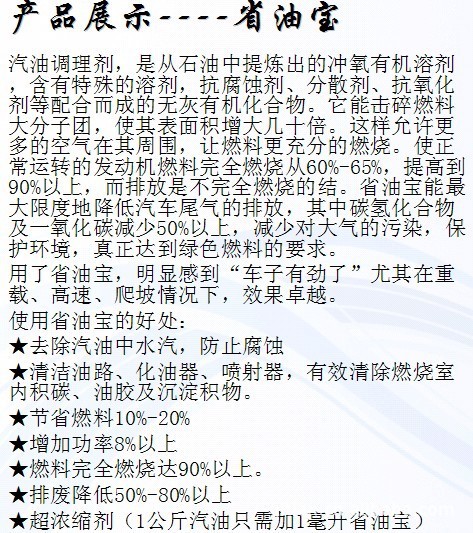 产品展示----省油宝

汽油调理剂，是从石油中提炼出的冲氧有机溶剂，含有特殊的溶剂，抗腐蚀剂、分散剂、抗氧化剂等配合而成的无灰有机化合物。它能击碎燃料大分子团，使其表面积增大几十倍。这样允许更多的空气在其周围，让燃料更充分的燃烧。使正常运转的发动机燃料完全燃烧从60%-65%，提高到90%以上，而排放是不完全燃烧的结。省油宝能最大限度地降低汽车尾气的排放，其中碳氢化合物及一氧化碳减少50%以上，减少对大气的污染，保护环境，真正达到绿色燃料的要求。

用了省油宝，明显感到“车子有劲了”尤其在重载、高速、爬坡情况下，效果卓越。

使用省油宝的好处：

★去除汽油中水汽，防止腐蚀

★清洁油路、化油器、喷射器，有效清除燃烧室内积碳、油胶及沉淀积物。

★节省燃料10%-20%

★增加功率8%以上

★燃料完全燃烧达90%以上。

★排废降低50%-80%以上

★超浓缩剂（1公斤汽油只需加1毫升省油宝）